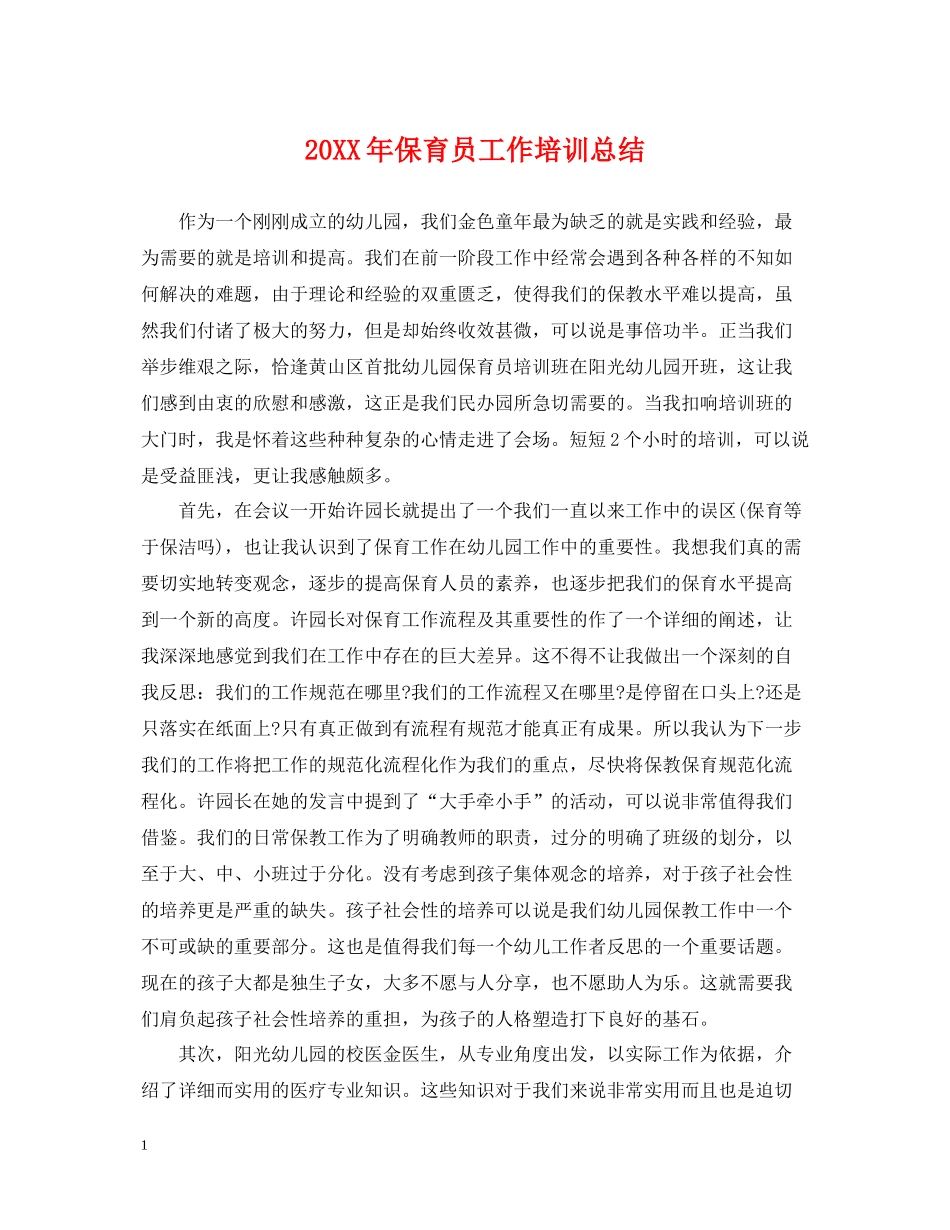 20XX年保育员工作培训总结

作为一个刚刚成立的幼儿园，我们金色童年最为缺乏的就是实践和经验，最为需要的就是培训和提高。我们在前一阶段工作中经常会遇到各种各样的不知如何解决的难题，由于理论和经验的双重匮乏，使得我们的保教水平难以提高，虽然我们付诸了极大的努力，但是却始终收效甚微，可以说是事倍功半。正当我们举步维艰之际，恰逢黄山区首批幼儿园保育员培训班在阳光幼儿园开班，这让我们感到由衷的欣慰和感激，这正是我们民办园所急切需要的。当我扣响培训班的大门时，我是怀着这些种种复杂的心情走进了会场。短短2个小时的培训，可以说是受益匪浅，更让我感触颇多。

首先，在会议一开始许园长就提出了一个我们一直以来工作中的误区(保育等于保洁吗)，也让我认识到了保育工作在幼儿园工作中的重要性。我想我们真的需要切实地转变观念，逐步的提高保育人员的素养，也逐步把我们的保育水平提高到一个新的高度。许园长对保育工作流程及其重要性的作了一个详细的阐述，让我深深地感觉到我们在工作中存在的巨大差异。这不得不让我做出一个深刻的自我反思：我们的工作规范在哪里?我们的工作流程又在哪里?是停留在口头上?还是只落实在纸面上?只有真正做到有流程有规范才能真正有成果。所以我认为下一步我们的工作将把工作的规范化流程化作为我们的重点，尽快将保教保育规范化流程化。许园长在她的发言中提到了“大手牵小手”的活动，可以说非常值得我们借鉴。我们的日常保教工作为了明确教师的职责，过分的明确了班级的划分，以至于大、中、小班过于分化。没有考虑到孩子集体观念的培养，对于孩子社会性的培养更是严重的缺失。孩子社会性的培养可以说是我们幼儿园保教工作中一个不可或缺的重要部分。这也是值得我们每一个幼儿工作者反思的一个重要话题。现在的孩子大都是独生子女，大多不愿与人分享，也不愿助人为乐。这就需要我们肩负起孩子社会性培养的重担，为孩子的人格塑造打下良好的基石。

其次，阳光幼儿园的校医金医生，从专业角度出发，以实际工作为依据，介绍了详细而实用的医疗专业知识。这些知识对于我们来说非常实用而且也是迫切

1